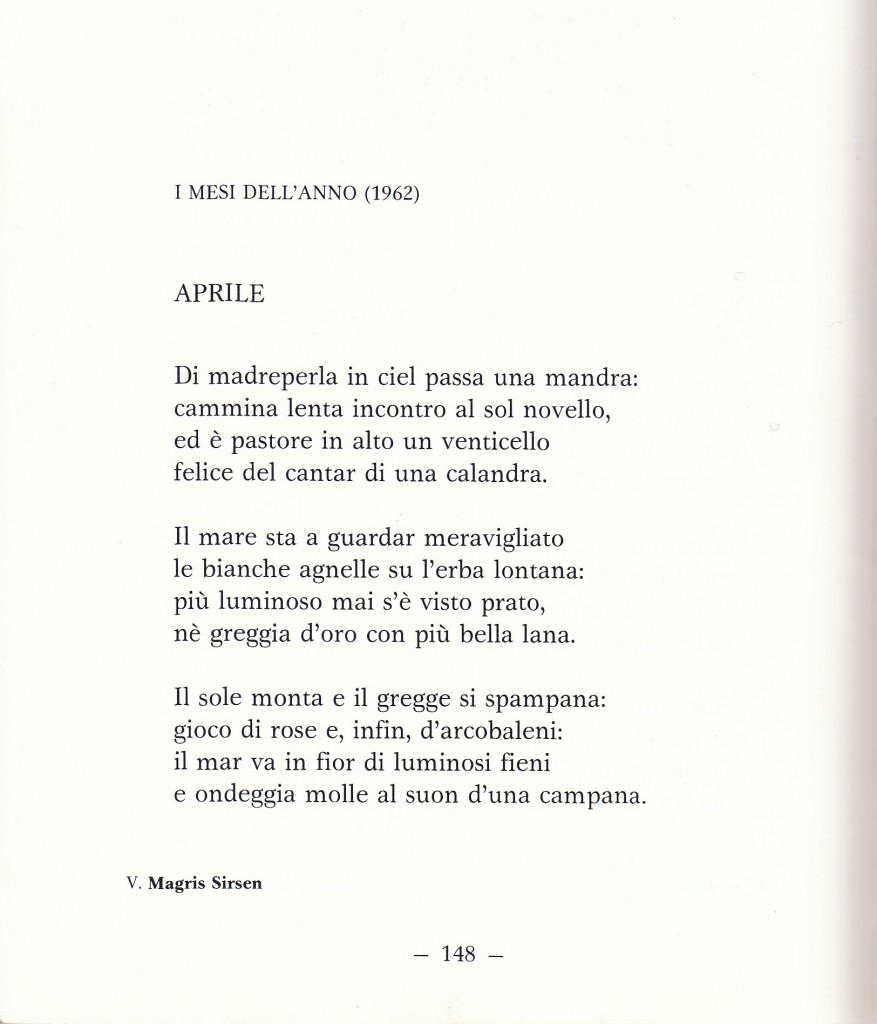 I MESI DELL'ANNO (1962)

APRILE

Di madreperla in ciel passa una mandra:
cammina lenta incontro al sol novello,
ed è pastore in alto un venticello
felice del cantar di una calandra.

Il mare sta a guardar meravigliato
le bianche agnelle su l'erba lontana:
più luminoso mai s'è visto prato,
nè greggia d'oro con più bella lana.

Il sole monta e il gregge si spampana:
gioco di rose e, infin, d'arcobaleni:
il mar va in fior di luminosi fieni
e ondeggia molle al suon d'una campana.

V. Magris Sirsen

— 148 —